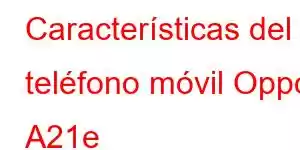 Características del teléfono móvil Oppo A21e